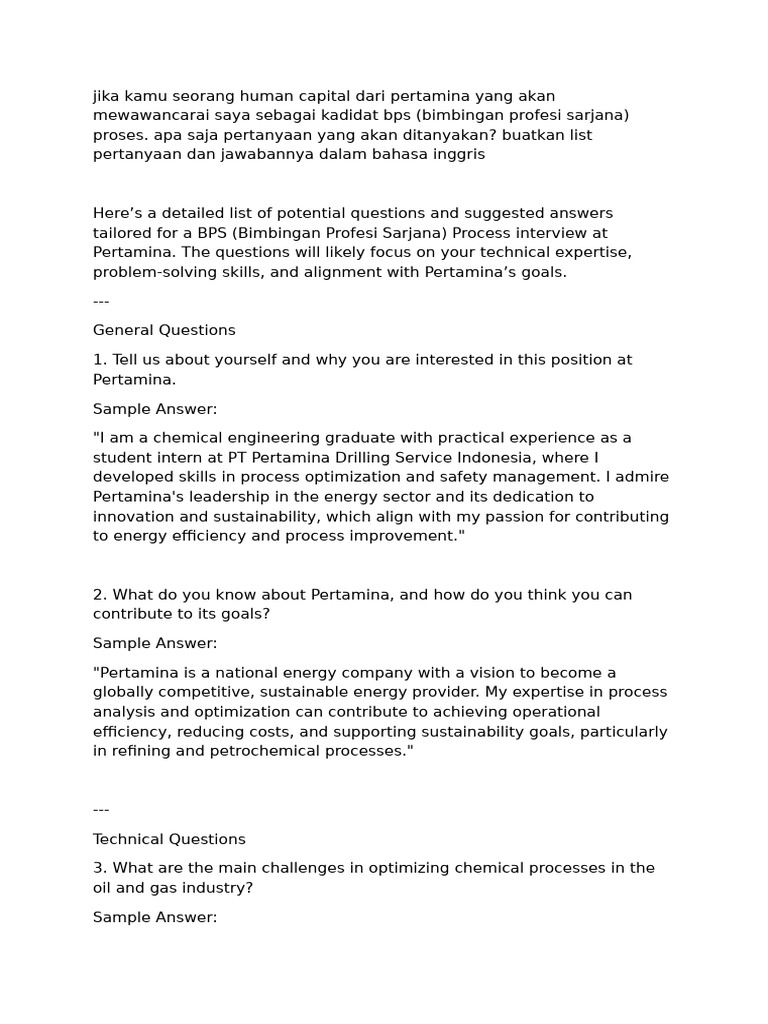 jika kamu seorang human capital dari pertamina yang akan mewawancarai saya sebagai kadidat bps (bimbingan profesi sarjana) proses. apa saja pertanyaan yang akan ditanyakan? buatkan list pertanyaan dan jawabannya dalam bahasa inggris

Here’s a detailed list of potential questions and suggested answers tailored for a BPS (Bimbingan Profesi Sarjana) Process interview at Pertamina. The questions will likely focus on your technical expertise, problem-solving skills, and alignment with Pertamina’s goals.

---

General Questions

1. Tell us about yourself and why you are interested in this position at Pertamina.

Sample Answer:

"I am a chemical engineering graduate with practical experience as a student intern at PT Pertamina Drilling Service Indonesia, where I developed skills in process optimization and safety management. I admire Pertamina's leadership in the energy sector and its dedication to innovation and sustainability, which align with my passion for contributing to energy efficiency and process improvement."

2. What do you know about Pertamina, and how do you think you can contribute to its goals?

Sample Answer:

"Pertamina is a national energy company with a vision to become a globally competitive, sustainable energy provider. My expertise in process analysis and optimization can contribute to achieving operational efficiency, reducing costs, and supporting sustainability goals, particularly in refining and petrochemical processes."

---

Technical Questions

3. What are the main challenges in optimizing chemical processes in the oil and gas industry?

Sample Answer: